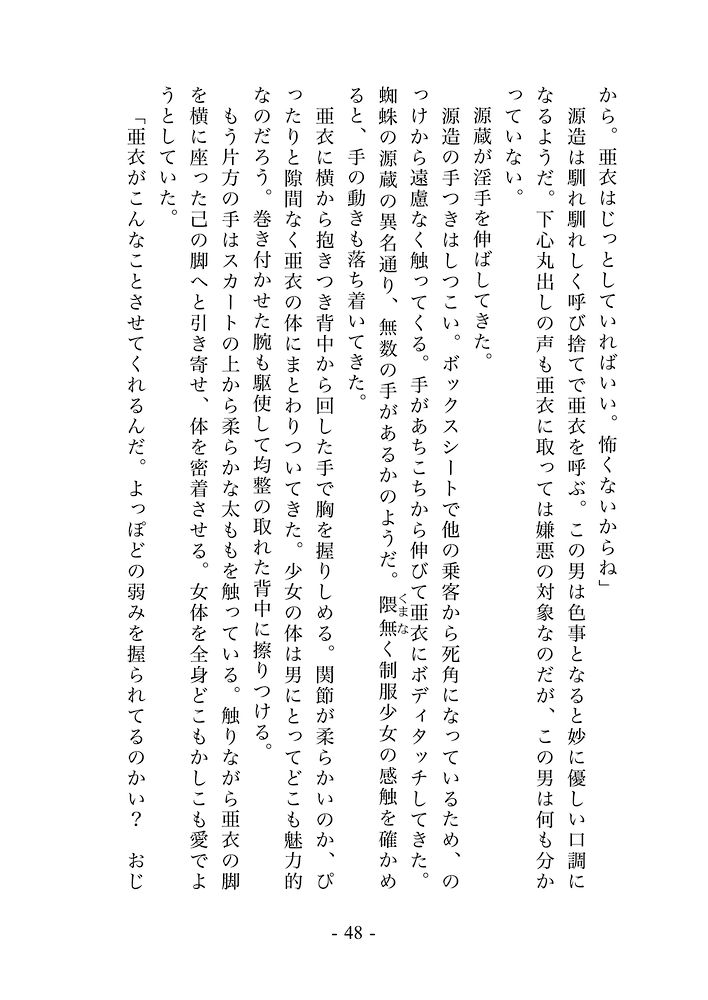 から。亜衣はじっとしていればいい。怖くないからね」

源造は馴れ馴れしく呼び捨てで亜衣を呼ぶ。この男は色事となると妙に優しい口調になるようだ。下心丸出しの声も亜衣に取っては嫌悪の対象なのだが、この男は何も分かっていない。

源蔵が淫手を伸ばしてきた。

源造の手つきはしつこい。ボックスシートで他の乗客から死角になっているため、のっけから遠慮なく触ってくる。手があちこちから伸びて亜衣にボディタッチしてきた。蜘蛛の源蔵の異名通り、無数の手があるかのようだ。隈無く制服少女の感触を確かめると、手の動きも落ち着いてきた。

亜衣に横から抱きつき背中から回した手で胸を握りしめる。関節が柔らかいのか、ぴったりと隙間なく亜衣の体にまとわりついてきた。少女の体は男にとってどこも魅力的なのだろう。巻き付かせた腕も駆使して均整の取れた背中に擦りつける。

もう片方の手はスカートの上から柔らかな太ももを触っている。触りながら亜衣の脚を横に座った己の脚へと引き寄せ、体を密着させる。女体を全身どこもかしこも愛でようとしていた。

「亜衣がこんなことさせてくれるんだ。よっぽどの弱みを握られてるのかい？　おじ

- 48 -